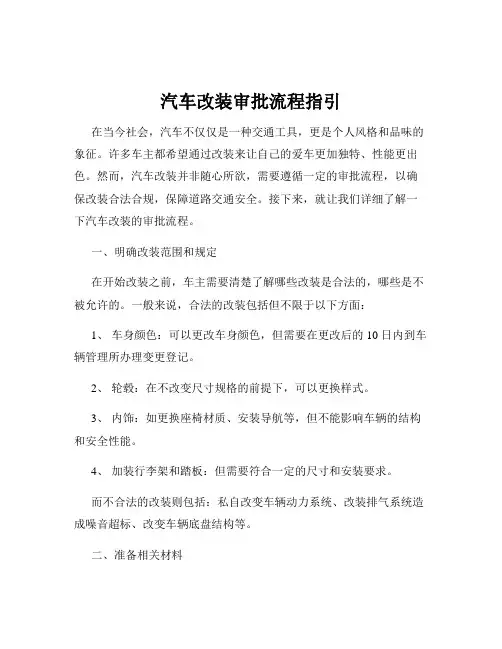 汽车改装审批流程指引

在当今社会，汽车不仅仅是一种交通工具，更是个人风格和品味的象征。许多车主都希望通过改装来让自己的爱车更加独特、性能更出色。然而，汽车改装并非随心所欲，需要遵循一定的审批流程，以确保改装合法合规，保障道路交通安全。接下来，就让我们详细了解一下汽车改装的审批流程。

一、明确改装范围和规定

在开始改装之前，车主需要清楚了解哪些改装是合法的，哪些是不被允许的。一般来说，合法的改装包括但不限于以下方面：

1、 车身颜色：可以更改车身颜色，但需要在更改后的 10 日内到车辆管理所办理变更登记。

2、 轮毂：在不改变尺寸规格的前提下，可以更换样式。

3、 内饰：如更换座椅材质、安装导航等，但不能影响车辆的结构和安全性能。

4、 加装行李架和踏板：但需要符合一定的尺寸和安装要求。

而不合法的改装则包括：私自改变车辆动力系统、改装排气系统造成噪音超标、改变车辆底盘结构等。

二、准备相关材料